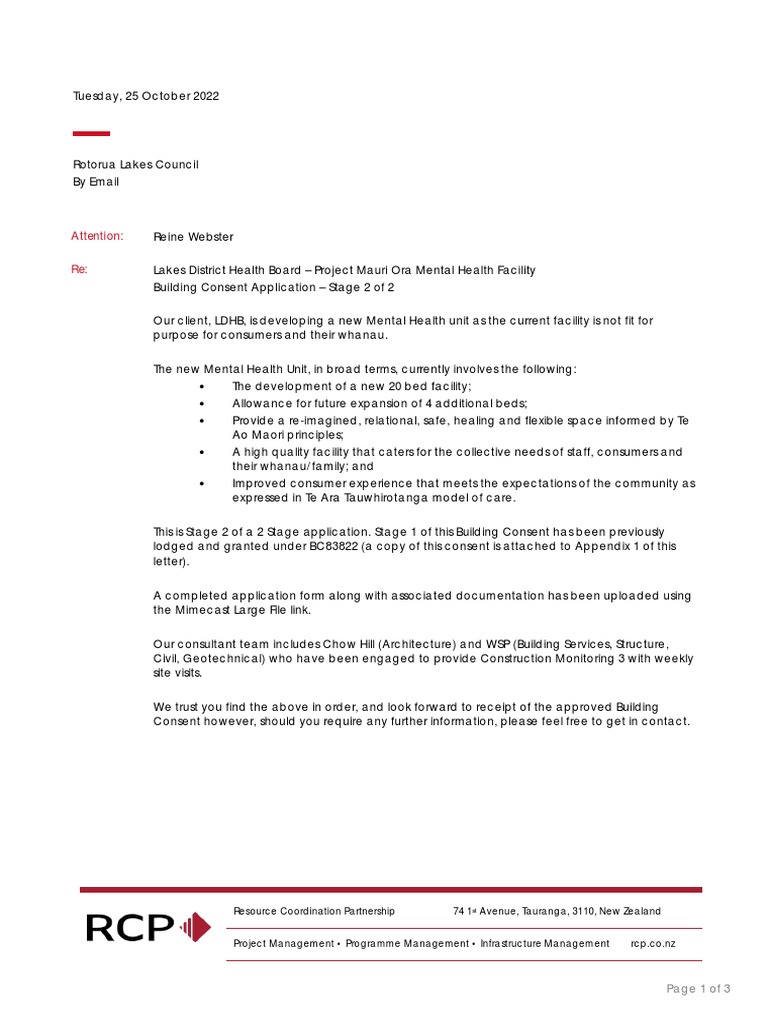 Tuesday, 25 October 2022

Rotorua Lakes Council
By Email

Attention: Reine Webster

Re: Lakes District Health Board – Project Mauri Ora Mental Health Facility
Building Consent Application – Stage 2 of 2

Our client, LDHB, is developing a new Mental Health unit as the current facility is not fit for purpose for consumers and their whanau.

The new Mental Health Unit, in broad terms, currently involves the following:
• The development of a new 20 bed facility;
• Allowance for future expansion of 4 additional beds;
• Provide a re-imagined, relational, safe, healing and flexible space informed by Te Ao Maori principles;
• A high quality facility that caters for the collective needs of staff, consumers and their whanau/family; and
• Improved consumer experience that meets the expectations of the community as expressed in Te Ara Tauwhirotanga model of care.

This is Stage 2 of a 2 Stage application. Stage 1 of this Building Consent has been previously lodged and granted under BC83822 (a copy of this consent is attached to Appendix 1 of this letter).

A completed application form along with associated documentation has been uploaded using the Mimecast Large File link.

Our consultant team includes Chow Hill (Architecture) and WSP (Building Services, Structure, Civil, Geotechnical) who have been engaged to provide Construction Monitoring 3 with weekly site visits.

We trust you find the above in order, and look forward to receipt of the approved Building Consent however, should you require any further information, please feel free to get in contact.

RCP

Resource Coordination Partnership 74 1st Avenue, Tauranga, 3110, New Zealand

Project Management • Programme Management • Infrastructure Management rcp.co.nz

Page 1 of 3